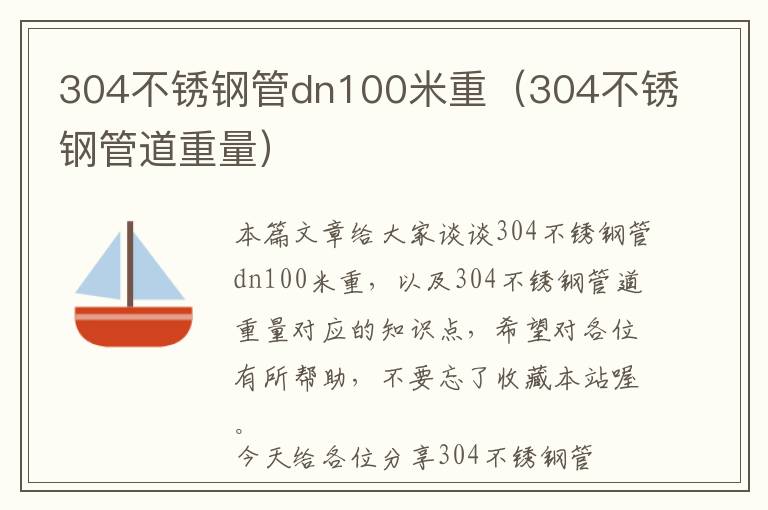 304不锈钢管dn100米重（304不锈钢管道重量）

本篇文章给大家谈谈304不锈钢管dn100米重，以及304不锈钢管道重量对应的知识点，希望对各位有所帮助，不要忘了收藏本站喔。

今天给各位分享304不锈钢管